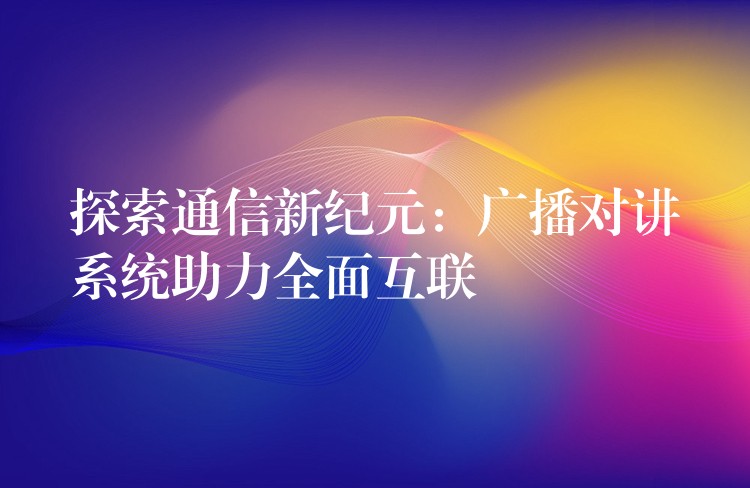 探索通信新纪元：广播对讲系统助力全面互联